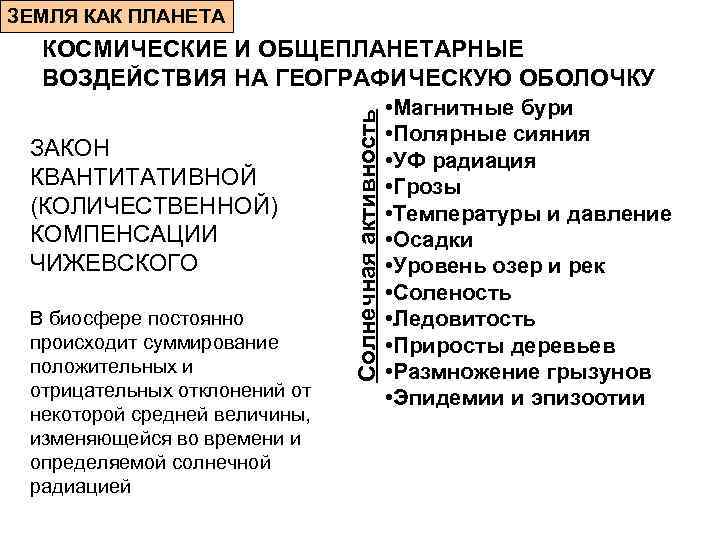 ЗЕМЛЯ КАК ПЛАНЕТА

КОСМИЧЕСКИЕ И ОБЩЕПЛАНЕТАРНЫЕ ВОЗДЕЙСТВИЯ НА ГЕОГРАФИЧЕСКУЮ ОБОЛОЧКУ

ЗАКОН КВАНТИТАТИВНОЙ (КОЛИЧЕСТВЕННОЙ) КОМПЕНСАЦИИ ЧИЖЕВСКОГО

В биосфере постоянно происходит суммирование положительных и отрицательных отклонений от некоторой средней величины, изменяющейся во времени и определяемой солнечной радиацией

Солнечная активность

•Магнитные бури
•Полярные сияния
•УФ радиация
•Грозы
•Температуры и давление
•Осадки
•Уровень озер и рек
•Соленость
•Ледовитость
•Приросты деревьев
•Размножение грызунов
•Эпидемии и эпизоотии